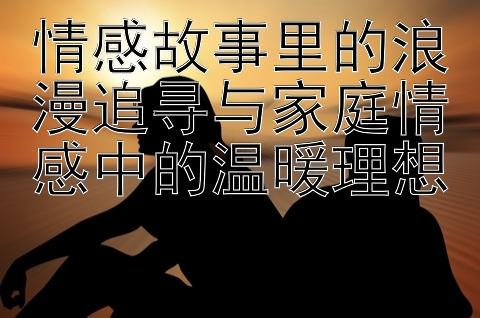 情感故事里的浪漫追寻与家庭情感中的温暖理想